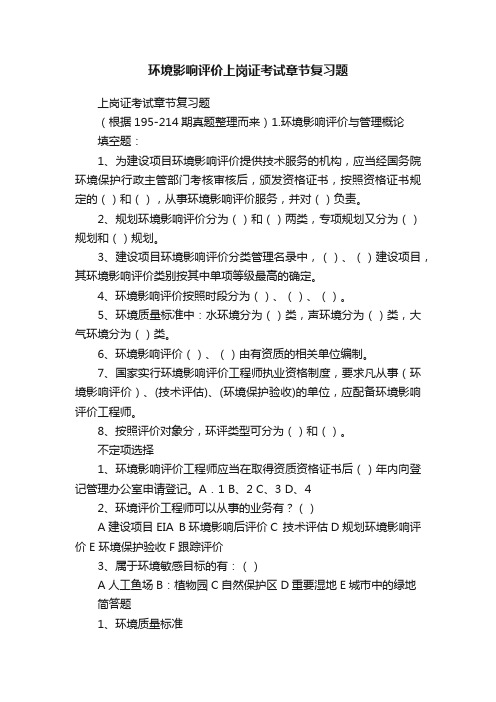 环境影响评价上岗证考试章节复习题

上岗证考试章节复习题

（根据 195-214 期真题整理而来）1.环境影响评价与管理概论

填空题：

1、为建设项目环境影响评价提供技术服务的机构，应当经国务院环境保护行政主管部门考核审核后，颁发资格证书，按照资格证书规定的（ ）和（ ），从事环境影响评价服务，并对（ ）负责。

2、规划环境影响评价分为（ ）和（ ）两类，专项规划又分为（ ）规划和（ ）规划。

3、建设项目环境影响评价分类管理名录中，（ ）、（ ）建设项目，其环境影响评价类别按其中单项等级最高的确定。

4、环境影响评价按照时段分为（ ）、（ ）、（ ）。

5、环境质量标准中：水环境分为（ ）类，声环境分为（ ）类，大气环境分为（ ）类。

6、环境影响评价（ ）、（ ）由有资质的相关单位编制。

7、国家实行环境影响评价工程师执业资格制度，要求凡从事（环境影响评价）、(技术评估)、(环境保护验收)的单位，应配备环境影响评价工程师。

8、按照评价对象分，环评类型可分为（ ）和（ ）。

不定项选择

1、环境影响评价工程师应当在取得资质资格证书后（ ）年内向登记管理办公室申请登记。A．1 B、2 C、3 D、4

2、环境评价工程师可以从事的业务有？（ ）

A 建设项目 EIA B 环境影响后评价 C 技术评估 D 规划环境影响评价 E 环境保护验收 F 跟踪评价

3、属于环境敏感目标的有：（ ）

A 人工鱼场 B：植物园 C 自然保护区 D 重要湿地 E 城市中的绿地

简答题

1、环境质量标准